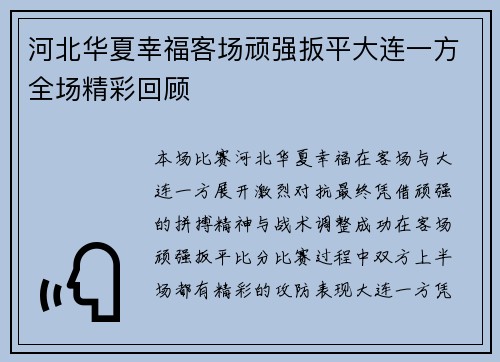 河北华夏幸福客场顽强扳平大连一方全场精彩回顾

本场比赛河北华夏幸福在客场与大连一方展开激烈对抗最终凭借顽强的拼搏精神与战术调整成功在客场顽强扳平比分比赛过程中双方上半场都有精彩的攻防表现大连一方凭